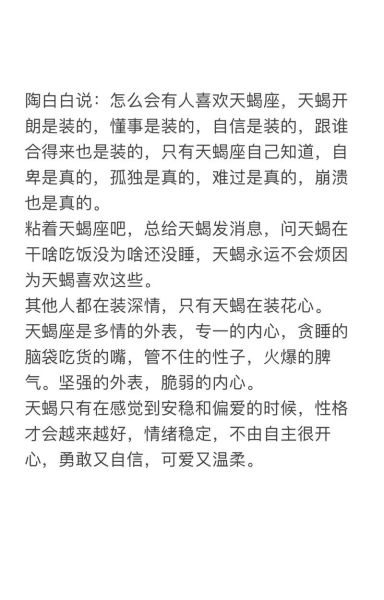 陶白白说：怎么会有人喜欢天蝎座，天蝎开朗是装的，懂事是装的，自信是装的，跟谁合得来也是装的，只有天蝎座自己知道，自卑是真的，孤独是真的，难过是真的，崩溃也是真的。
粘着天蝎座吧，总给天蝎发消息，问天蝎在干啥吃饭没为啥还没睡，天蝎永运不会烦因为天蝎喜欢这些。
其他人都在装深情，只有天蝎在装花心。
天蝎座是多情的外表，专一的内心，贪睡的脑袋吃货的嘴，管不住的性子，火爆的脾气。坚强的外表，脆弱的内心。
天蝎只有在感觉到安稳和偏爱的时候，性格才会越来越好，情绪稳定，不由自主很开心，勇敢又自信，可爱又温柔。